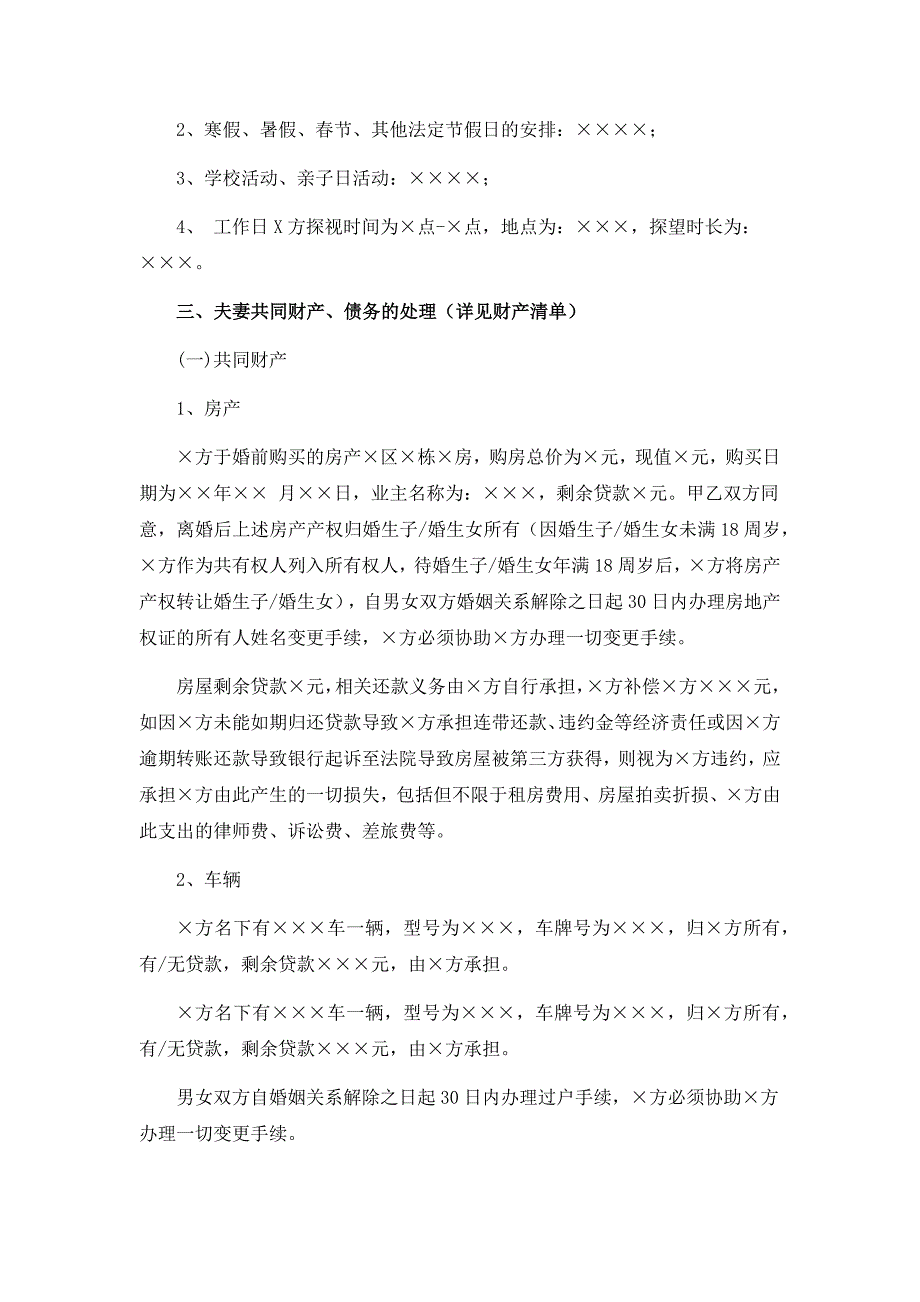 2、寒假、暑假、春节、其他法定节假日的安排：××××；

3、学校活动、亲子日活动：××××；

4、 工作日X方探视时间为×点-×点，地点为：×××，探望时长为：×××。

三、夫妻共同财产、债务的处理（详见财产清单）

(一)共同财产

1、房产

×方于婚前购买的房产×区×栋×房，购房总价为×元，现值×元，购买日期为××年×× 月××日，业主名称为：×××，剩余贷款×元。甲乙双方同意，离婚后上述房产产权归婚生子/婚生女所有（因婚生子/婚生女未满18周岁，×方作为共有权人列入所有权人，待婚生子/婚生女年满18周岁后，×方将房产产权转让婚生子/婚生女），自男女双方婚姻关系解除之日起30日内办理房地产权证的所有人姓名变更手续，×方必须协助×方办理一切变更手续。

房屋剩余贷款×元，相关还款义务由×方自行承担，×方补偿×方×××元，如因×方未能如期归还贷款导致×方承担连带还款、违约金等经济责任或因×方逾期转账还款导致银行起诉至法院导致房屋被第三方获得，则视为×方违约，应承担×方由此产生的一切损失，包括但不限于租房费用、房屋拍卖折损、×方由此支出的律师费、诉讼费、差旅费等。

2、车辆

×方名下有×××车一辆，型号为×××，车牌号为×××，归×方所有，有/无贷款，剩余贷款×××元，由×方承担。

×方名下有×××车一辆，型号为×××，车牌号为×××，归×方所有，有/无贷款，剩余贷款×××元，由×方承担。

男女双方自婚姻关系解除之日起30日内办理过户手续，×方必须协助×方办理一切变更手续。